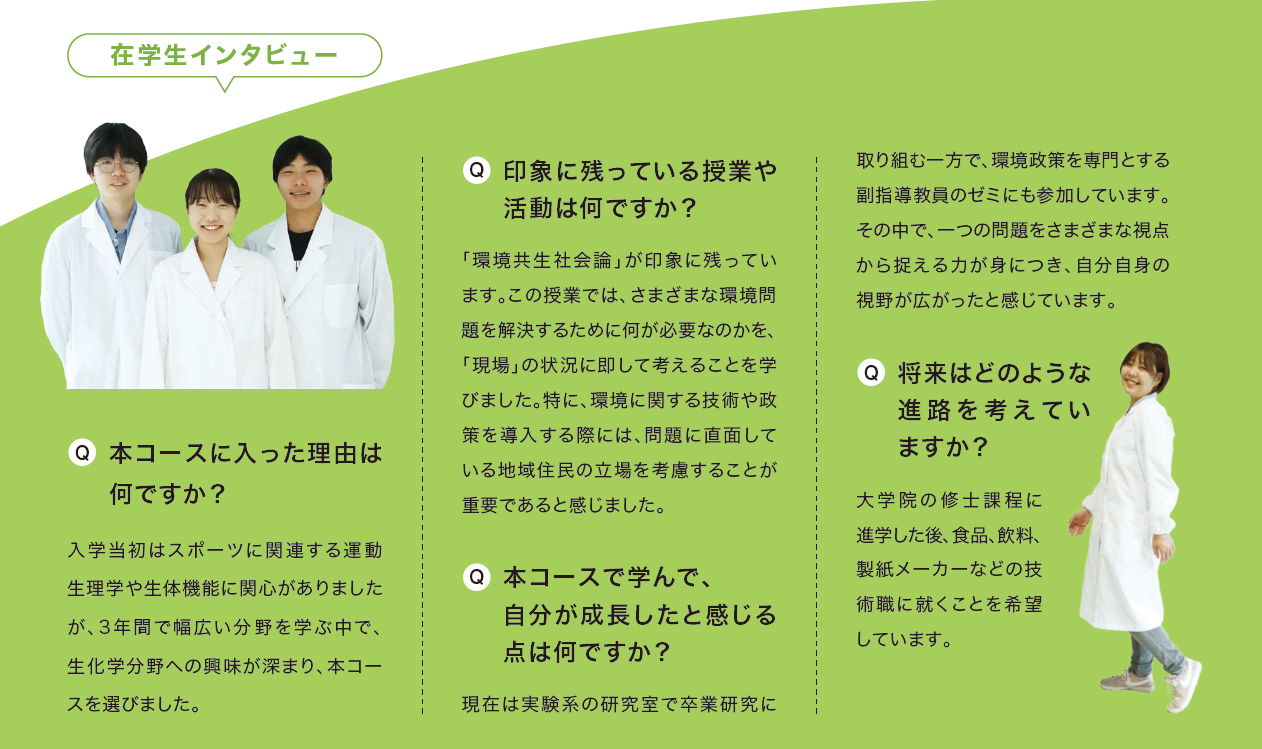 在学生インタビュー

Q 本コースに入った理由は何ですか？

入学当初はスポーツに関連する運動生理学や生体機能に関心がありましたが、3年間で幅広い分野を学ぶ中で、生化学分野への興味が深まり、本コースを選びました。

Q 印象に残っている授業や活動は何ですか？

「環境共生社会論」が印象に残っています。この授業では、さまざまな環境問題を解決するために何が必要なのかを、「現場」の状況に即して考えることを学びました。特に、環境に関する技術や政策を導入する際には、問題に直面している地域住民の立場を考慮することが重要であると感じました。

Q 本コースで学んで、自分が成長したと感じる点は何ですか？

現在は実験系の研究室で卒業研究に取り組む一方で、環境政策を専門とする副指導教員のゼミにも参加しています。その中で、一つの問題をさまざまな視点から捉える力が身につき、自分自身の視野が広がったと感じています。

Q 将来はどのような進路を考えていますか？

大学院の修士課程に進学した後、食品、飲料、製紙メーカーなどの技術職に就くことを希望しています。